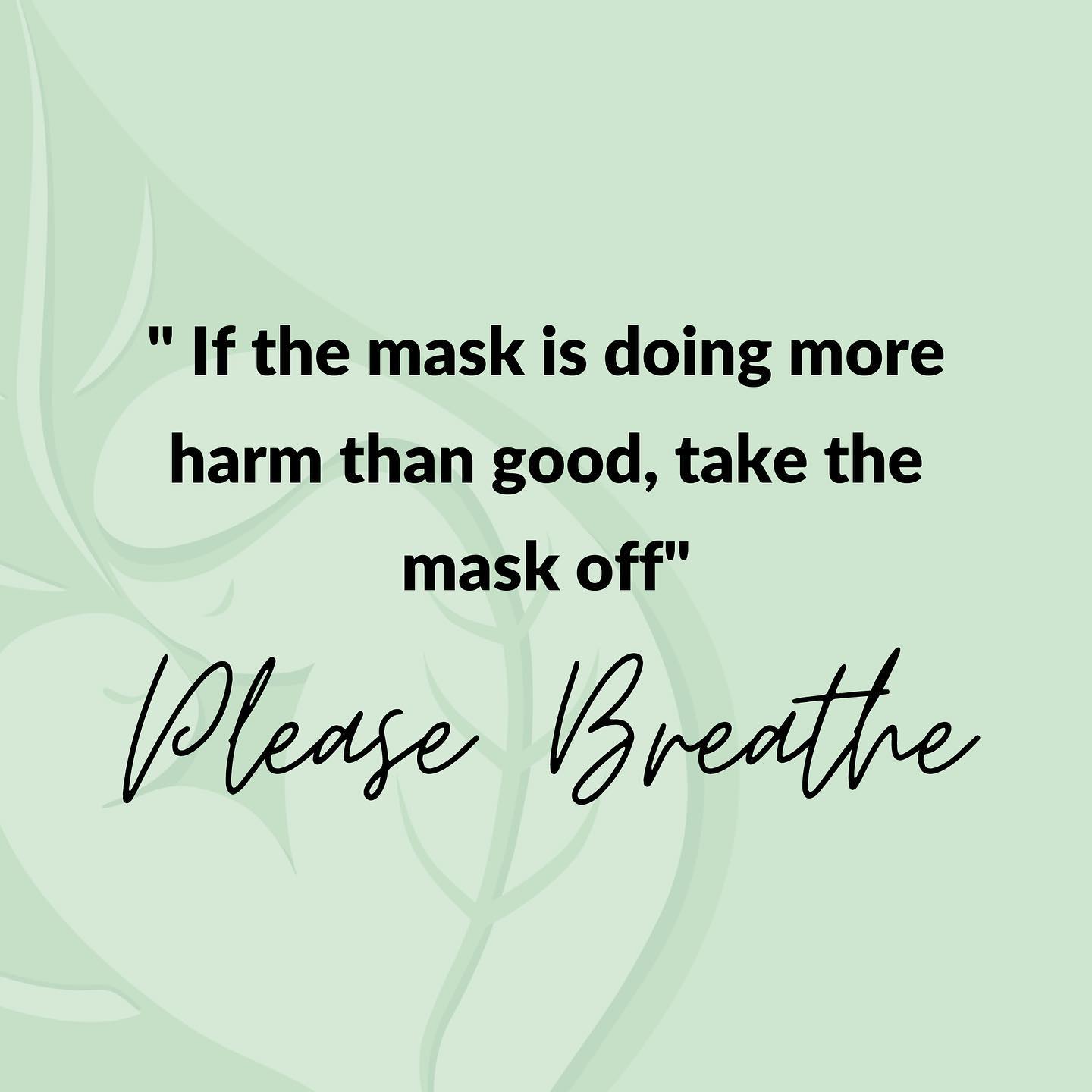 " If the mask is doing more harm than good, take the mask off"

Please Breathe